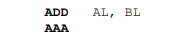 ADD AL, BL
AAA